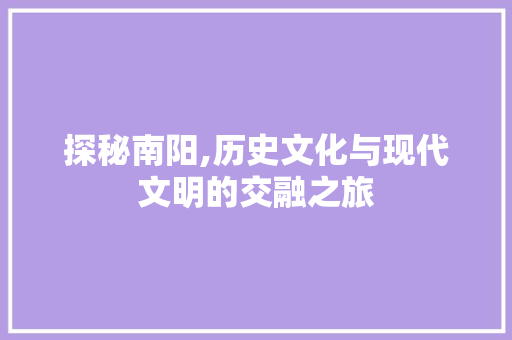 探秘南阳,历史文化与现代文明的交融之旅